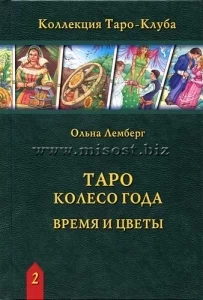 Коллекция Таро-Клуба

Ольна Лемберг

www.misost.biz

ТАРО
КОЛЕСО ГОДА
ВРЕМЯ И ЦВЕТЫ

2